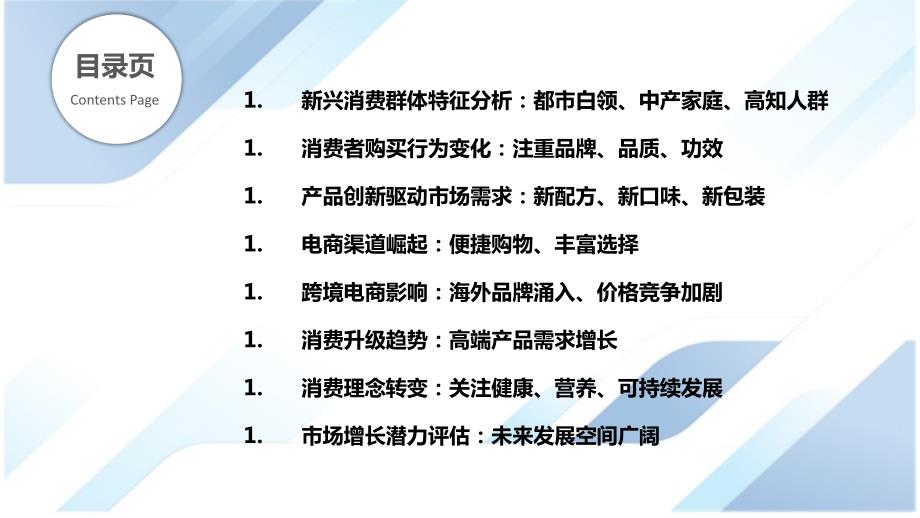 目录页
Contents Page

1. 新兴消费群体特征分析：都市白领、中产家庭、高知人群

1. 消费者购买行为变化：注重品牌、品质、功效

1. 产品创新驱动市场需求：新配方、新口味、新包装

1. 电商渠道崛起：便捷购物、丰富选择

1. 跨境电商影响：海外品牌涌入、价格竞争加剧

1. 消费升级趋势：高端产品需求增长

1. 消费理念转变：关注健康、营养、可持续发展

1. 市场增长潜力评估：未来发展空间广阔